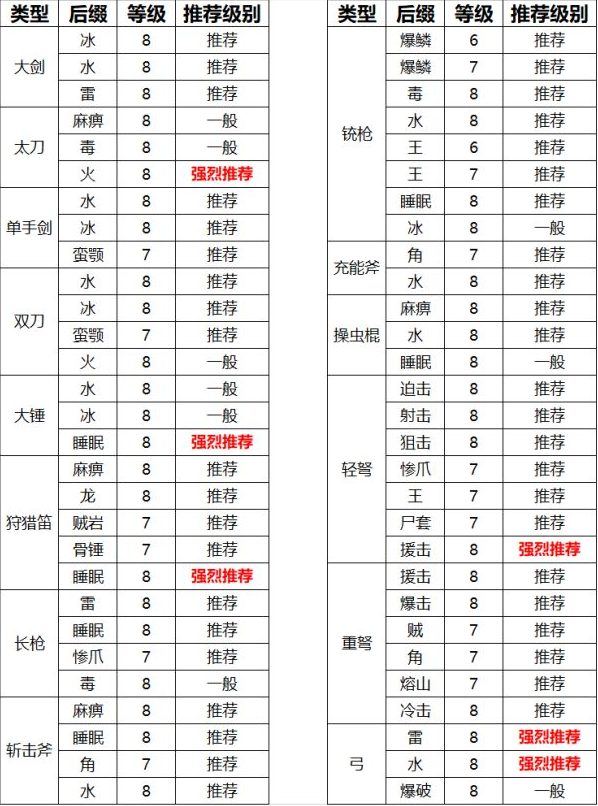 | 类型 | 后缀 | 等级 | 推荐级别 |
|---|---|---|---|
| 大剑 | 冰 | 8 | 推荐 |
| | 水 | 8 | 推荐 |
| | 雷 | 8 | 推荐 |
| 太刀 | 麻痹 | 8 | 一般 |
| | 毒 | 8 | 一般 |
| | 火 | 8 | 强烈推荐 |
| 单手剑 | 水 | 8 | 推荐 |
| | 冰 | 8 | 推荐 |
| | 蛮颚 | 7 | 推荐 |
| 双刀 | 水 | 8 | 推荐 |
| | 冰 | 8 | 推荐 |
| | 蛮颚 | 7 | 推荐 |
| | 火 | 8 | 一般 |
| 大锤 | 水 | 8 | 一般 |
| | 冰 | 8 | 一般 |
| | 睡眠 | 8 | 强烈推荐 |
| 狩猎笛 | 麻痹 | 8 | 推荐 |
| | 龙 | 8 | 推荐 |
| | 贼岩 | 7 | 推荐 |
| | 骨锤 | 7 | 推荐 |
| | 睡眠 | 8 | 强烈推荐 |
| 长枪 | 雷 | 8 | 推荐 |
| | 睡眠 | 8 | 推荐 |
| | 惨爪 | 7 | 推荐 |
| | 毒 | 8 | 一般 |
| 斩击斧 | 麻痹 | 8 | 推荐 |
| | 睡眠 | 8 | 推荐 |
| | 角 | 7 | 推荐 |
| | 水 | 8 | 推荐 |

| 类型 | 后缀 | 等级 | 推荐级别 |
|---|---|---|---|
| 铳枪 | 爆鳞 | 6 | 推荐 |
| | 爆鳞 | 7 | 推荐 |
| | 毒 | 8 | 推荐 |
| | 水 | 8 | 推荐 |
| | 王 | 6 | 推荐 |
| | 王 | 7 | 推荐 |
| | 睡眠 | 8 | 推荐 |
| | 冰 | 8 | 一般 |
| 充能斧 | 角 | 7 | 推荐 |
| | 水 | 8 | 推荐 |
| 操虫棍 | 麻痹 | 8 | 推荐 |
| | 水 | 8 | 推荐 |
| | 睡眠 | 8 | 一般 |
| 轻弩 | 迫击 | 8 | 推荐 |
| | 射击 | 8 | 推荐 |
| | 狙击 | 8 | 推荐 |
| | 惨爪 | 7 | 推荐 |
| | 王 | 7 | 推荐 |
| | 尸套 | 7 | 推荐 |
| | 援击 | 8 | 强烈推荐 |
| 重弩 | 援击 | 8 | 推荐 |
| | 爆击 | 8 | 推荐 |
| | 贼 | 7 | 推荐 |
| | 角 | 7 | 推荐 |
| | 熔山 | 7 | 推荐 |
| | 冷击 | 8 | 推荐 |
| 弓 | 雷 | 8 | 强烈推荐 |
| | 水 | 8 | 强烈推荐 |
| | 爆破 | 8 | 一般 |